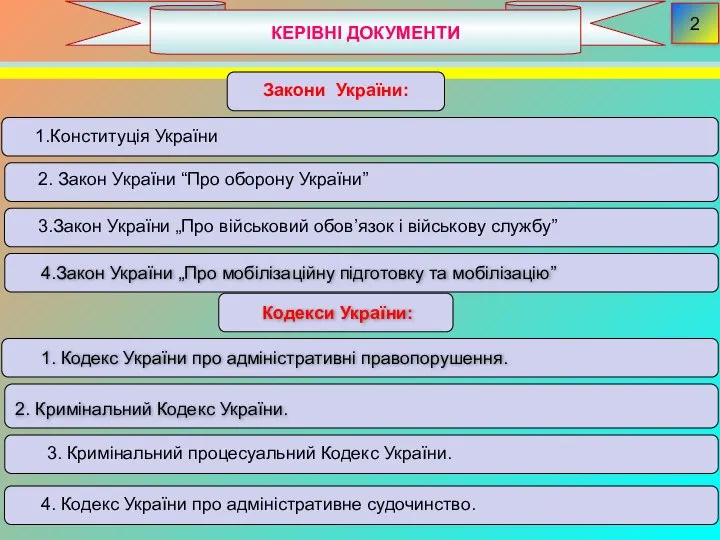 КЕРІВНІ ДОКУМЕНТИ

2

Закони України:

1.Конституція України

2. Закон України “Про оборону України”

3.Закон України „Про військовий обов’язок і військову службу”

4.Закон України „Про мобілізаційну підготовку та мобілізацію”

Кодекси України:

1. Кодекс України про адміністративні правопорушення.

2. Кримінальний Кодекс України.

3. Кримінальний процесуальний Кодекс України.

4. Кодекс України про адміністративне судочинство.